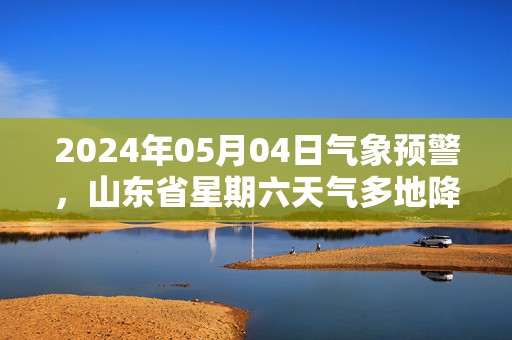 2024年05月04日气象预警，山东省星期六天气多地降